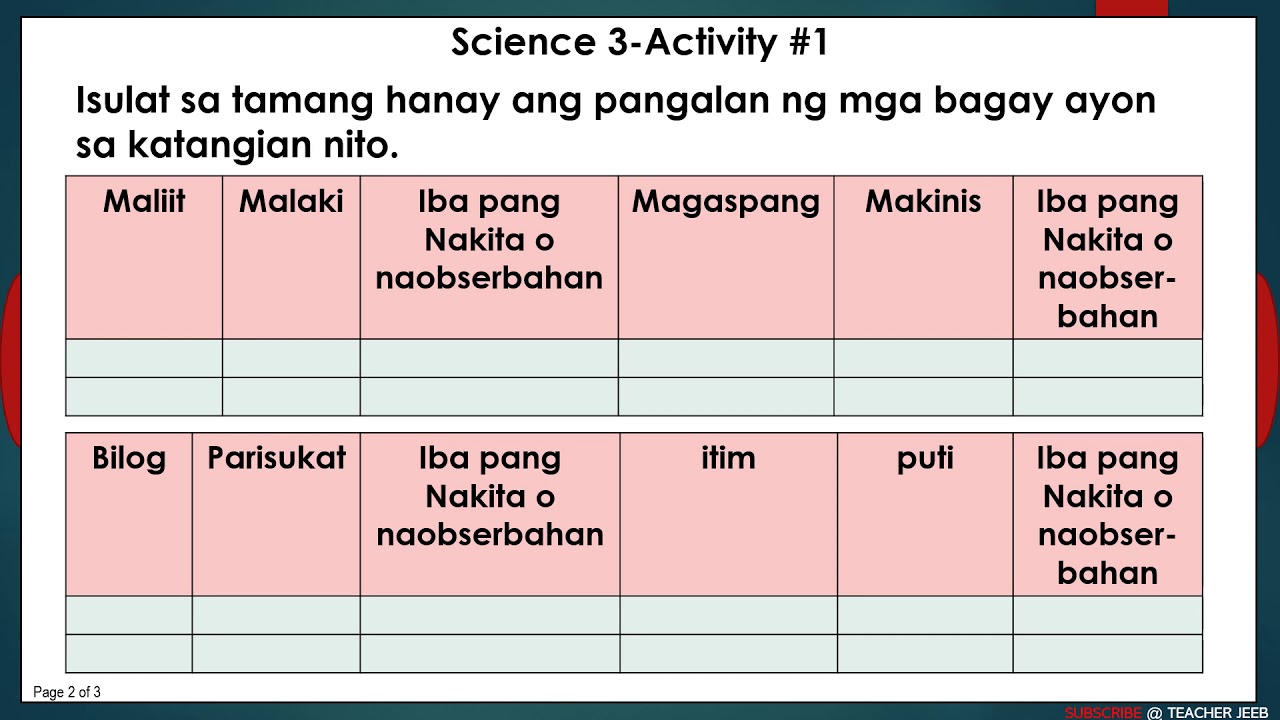 Science 3-Activity #1

Isulat sa tamang hanay ang pangalan ng mga bagay ayon sa katangian nito.

| Maliit | Malaki | Iba pang Nakita o naobserbahan | Magaspang | Makinis | Iba pang Nakita o naobserbahan |
|---|---|---|---|---|---|
| | | | | | |
| | | | | | |

| Bilog | Parisukat | Iba pang Nakita o naobserbahan | itim | puti | Iba pang Nakita o naobserbahan |
|---|---|---|---|---|---|
| | | | | | |
| | | | | | |

Page 2 of 3

SUBSCRIBE @ TEACHER JEEB